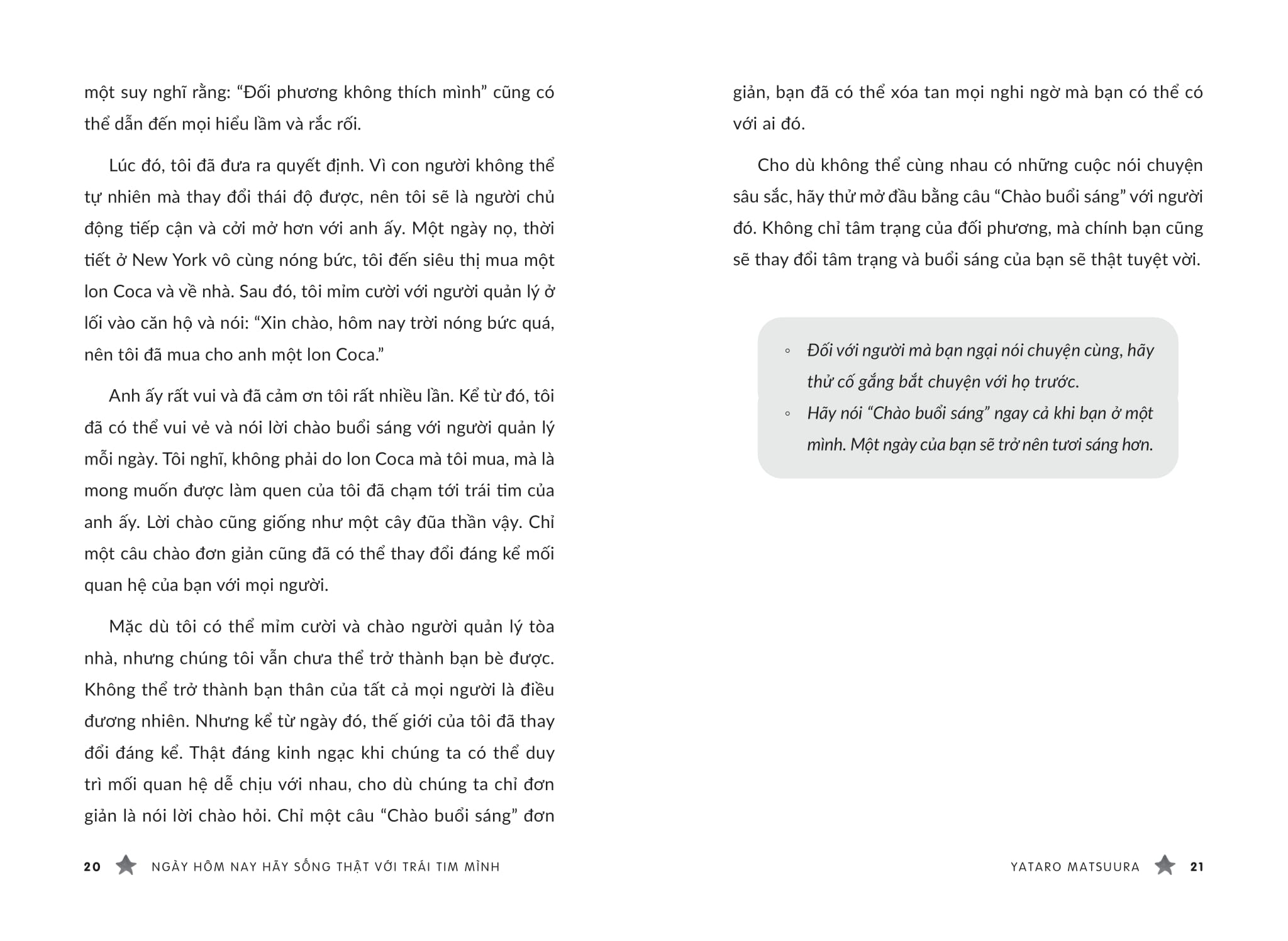 một suy nghĩ rằng: “Đối phương không thích mình” cũng có thể dẫn đến mọi hiểu lầm và rắc rối.

Lúc đó, tôi đã đưa ra quyết định. Vì con người không thể tự nhiên mà thay đổi thái độ được, nên tôi sẽ là người chủ động tiếp cận và cởi mở hơn với anh ấy. Một ngày nọ, thời tiết ở New York vô cùng nóng bức, tôi đến siêu thị mua một lon Coca và về nhà. Sau đó, tôi mỉm cười với người quản lý ở lối vào căn hộ và nói: “Xin chào, hôm nay trời nóng bức quá, nên tôi đã mua cho anh một lon Coca.”

Anh ấy rất vui và đã cảm ơn tôi rất nhiều lần. Kể từ đó, tôi đã có thể vui vẻ và nói lời chào buổi sáng với người quản lý mỗi ngày. Tôi nghĩ, không phải do lon Coca mà tôi mua, mà là mong muốn được làm quen của tôi đã chạm tới trái tim của anh ấy. Lời chào cũng giống như một cây đũa thần vậy. Chỉ một câu chào đơn giản cũng đã có thể thay đổi đáng kể mối quan hệ của bạn với mọi người.

Mặc dù tôi có thể mỉm cười và chào người quản lý tòa nhà, nhưng chúng tôi vẫn chưa thể trở thành bạn bè được. Không thể trở thành bạn thân của tất cả mọi người là điều đương nhiên. Nhưng kể từ ngày đó, thế giới của tôi đã thay đổi đáng kể. Thật đáng kinh ngạc khi chúng ta có thể duy trì mối quan hệ dễ chịu với nhau, cho dù chúng ta chỉ đơn giản là nói lời chào hỏi. Chỉ một câu “Chào buổi sáng” đơn

20 NGÀY HÔM NAY HÃY SỐNG THẬT VỚI TRÁI TIM MÌNH

giản, bạn đã có thể xóa tan mọi nghi ngờ mà bạn có thể có với ai đó.

Cho dù không thể cùng nhau có những cuộc nói chuyện sâu sắc, hãy thử mở đầu bằng câu “Chào buổi sáng” với người đó. Không chỉ tâm trạng của đối phương, mà chính bạn cũng sẽ thay đổi tâm trạng và buổi sáng của bạn sẽ thật tuyệt vời.

◦ Đối với người mà bạn ngại nói chuyện cùng, hãy thử cố gắng bắt chuyện với họ trước.
◦ Hãy nói “Chào buổi sáng” ngay cả khi bạn ở một mình. Một ngày của bạn sẽ trở nên tươi sáng hơn.

YATARO MATSUURA 21